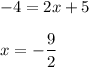 $-4 = 2x + 5$

$x = -\frac{9}{2}$